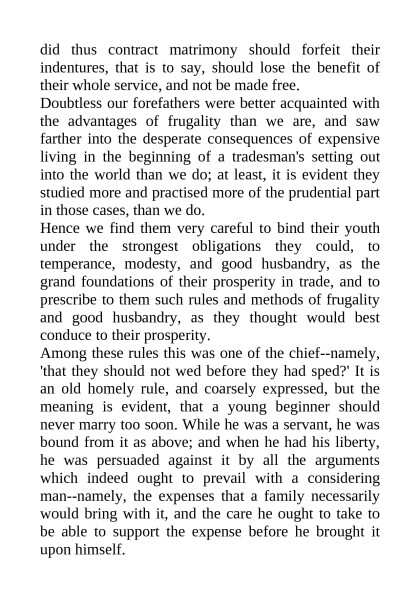 did thus contract matrimony should forfeit their indentures, that is to say, should lose the benefit of their whole service, and not be made free.

Doubtless our forefathers were better acquainted with the advantages of frugality than we are, and saw farther into the desperate consequences of expensive living in the beginning of a tradesman's setting out into the world than we do; at least, it is evident they studied more and practised more of the prudential part in those cases, than we do.

Hence we find them very careful to bind their youth under the strongest obligations they could, to temperance, modesty, and good husbandry, as the grand foundations of their prosperity in trade, and to prescribe to them such rules and methods of frugality and good husbandry, as they thought would best conduce to their prosperity.

Among these rules this was one of the chief--namely, 'that they should not wed before they had sped?' It is an old homely rule, and coarsely expressed, but the meaning is evident, that a young beginner should never marry too soon. While he was a servant, he was bound from it as above; and when he had his liberty, he was persuaded against it by all the arguments which indeed ought to prevail with a considering man--namely, the expenses that a family necessarily would bring with it, and the care he ought to take to be able to support the expense before he brought it upon himself.